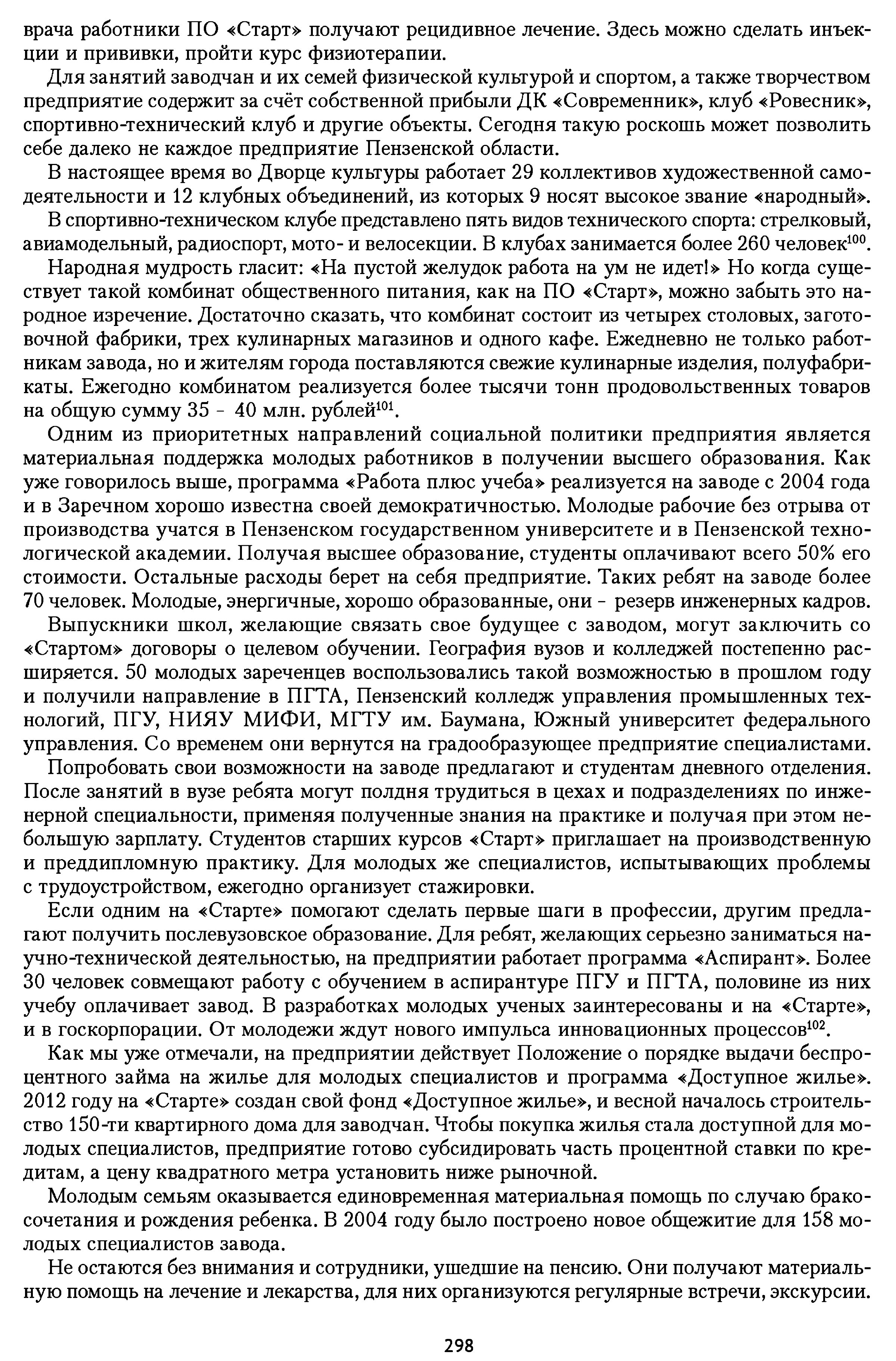 врача работники ПО «Старт» получают рецидивное лечение. Здесь можно сделать инъекции и прививки, пройти курс физиотерапии.

Для занятий заводчан и их семей физической культурой и спортом, а также творчеством предприятие содержит за счёт собственной прибыли ДК «Современник», клуб «Ровесник», спортивно-технический клуб и другие объекты. Сегодня такую роскошь может позволить себе далеко не каждое предприятие Пензенской области.

В настоящее время во Дворце культуры работает 29 коллективов художественной самодеятельности и 12 клубных объединений, из которых 9 носят высокое звание «народный».

В спортивно-техническом клубе представлено пять видов технического спорта: стрелковый, авиамодельный, радиоспорт, мото- и велосекции. В клубах занимается более 260 человек$^{100}$.

Народная мудрость гласит: «На пустой желудок работа на ум не идет!» Но когда существует такой комбинат общественного питания, как на ПО «Старт», можно забыть это народное изречение. Достаточно сказать, что комбинат состоит из четырех столовых, заготовочной фабрики, трех кулинарных магазинов и одного кафе. Ежедневно не только работникам завода, но и жителям города поставляются свежие кулинарные изделия, полуфабрикаты. Ежегодно комбинатом реализуется более тысячи тонн продовольственных товаров на общую сумму 35 - 40 млн. рублей$^{101}$.

Одним из приоритетных направлений социальной политики предприятия является материальная поддержка молодых работников в получении высшего образования. Как уже говорилось выше, программа «Работа плюс учеба» реализуется на заводе с 2004 года и в Заречном хорошо известна своей демократичностью. Молодые рабочие без отрыва от производства учатся в Пензенском государственном университете и в Пензенской технологической академии. Получая высшее образование, студенты оплачивают всего 50% его стоимости. Остальные расходы берет на себя предприятие. Таких ребят на заводе более 70 человек. Молодые, энергичные, хорошо образованные, они - резерв инженерных кадров.

Выпускники школ, желающие связать свое будущее с заводом, могут заключить со «Стартом» договоры о целевом обучении. География вузов и колледжей постепенно расширяется. 50 молодых зареченцев воспользовались такой возможностью в прошлом году и получили направление в ПГТА, Пензенский колледж управления промышленных технологий, ПГУ, НИЯУ МИФИ, МГТУ им. Баумана, Южный университет федерального управления. Со временем они вернутся на градообразующее предприятие специалистами.

Попробовать свои возможности на заводе предлагают и студентам дневного отделения. После занятий в вузе ребята могут полдня трудиться в цехах и подразделениях по инженерной специальности, применяя полученные знания на практике и получая при этом небольшую зарплату. Студентов старших курсов «Старт» приглашает на производственную и преддипломную практику. Для молодых же специалистов, испытывающих проблемы с трудоустройством, ежегодно организует стажировки.

Если одним на «Старте» помогают сделать первые шаги в профессии, другим предлагают получить послевузовское образование. Для ребят, желающих серьезно заниматься научно-технической деятельностью, на предприятии работает программа «Аспирант». Более 30 человек совмещают работу с обучением в аспирантуре ПГУ и ПГТА, половине из них учебу оплачивает завод. В разработках молодых ученых заинтересованы и на «Старте», и в госкорпорации. От молодежи ждут нового импульса инновационных процессов$^{102}$.

Как мы уже отмечали, на предприятии действует Положение о порядке выдачи беспроцентного займа на жилье для молодых специалистов и программа «Доступное жилье». 2012 году на «Старте» создан свой фонд «Доступное жилье», и весной началось строительство 150-ти квартирного дома для заводчан. Чтобы покупка жилья стала доступной для молодых специалистов, предприятие готово субсидировать часть процентной ставки по кредитам, а цену квадратного метра установить ниже рыночной.

Молодым семьям оказывается единовременная материальная помощь по случаю бракосочетания и рождения ребенка. В 2004 году было построено новое общежитие для 158 молодых специалистов завода.

Не остаются без внимания и сотрудники, ушедшие на пенсию. Они получают материальную помощь на лечение и лекарства, для них организуются регулярные встречи, экскурсии.

298